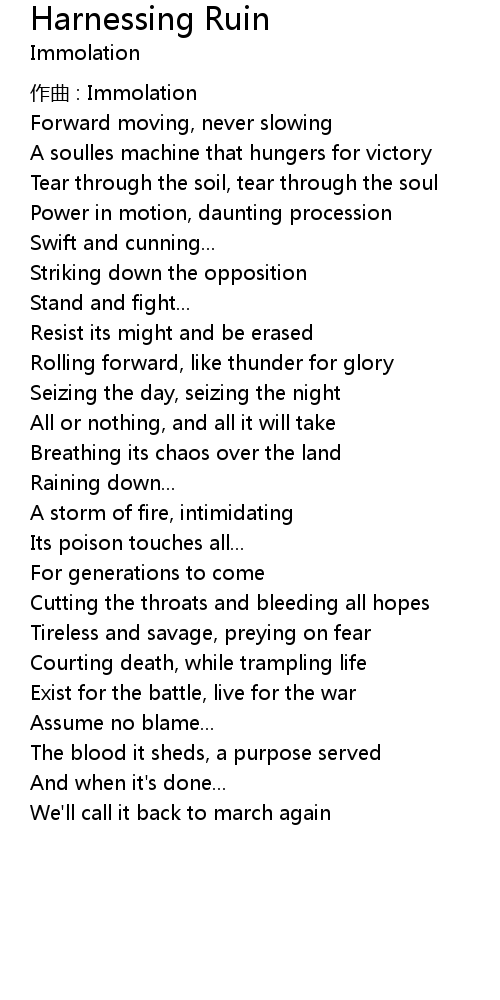 Harnessing Ruin
Immolation

作曲 : Immolation
Forward moving, never slowing
A soulles machine that hungers for victory
Tear through the soil, tear through the soul
Power in motion, daunting procession
Swift and cunning...
Striking down the opposition
Stand and fight...
Resist its might and be erased
Rolling forward, like thunder for glory
Seizing the day, seizing the night
All or nothing, and all it will take
Breathing its chaos over the land
Raining down...
A storm of fire, intimidating
Its poison touches all...
For generations to come
Cutting the throats and bleeding all hopes
Tireless and savage, preying on fear
Courting death, while trampling life
Exist for the battle, live for the war
Assume no blame...
The blood it sheds, a purpose served
And when it's done...
We'll call it back to march again